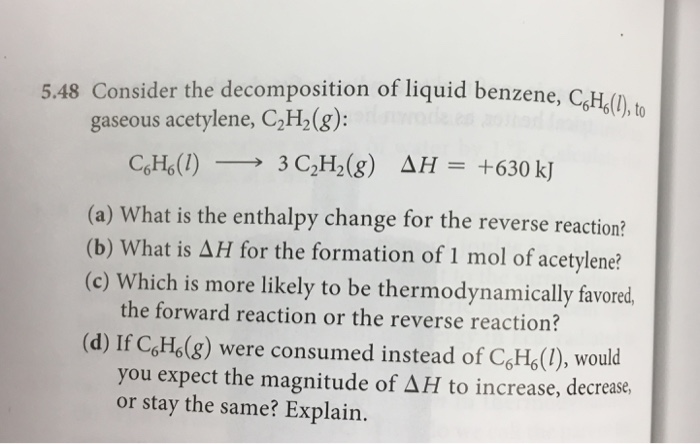 5.48 Consider the decomposition of liquid benzene, $C_6H_6(l)$, to gaseous acetylene, $C_2H_2(g)$:

$C_6H_6(l) \longrightarrow 3\,C_2H_2(g) \quad \Delta H = +630\text{ kJ}$

(a) What is the enthalpy change for the reverse reaction?
(b) What is $\Delta H$ for the formation of 1 mol of acetylene?
(c) Which is more likely to be thermodynamically favored, the forward reaction or the reverse reaction?
(d) If $C_6H_6(g)$ were consumed instead of $C_6H_6(l)$, would you expect the magnitude of $\Delta H$ to increase, decrease, or stay the same? Explain.